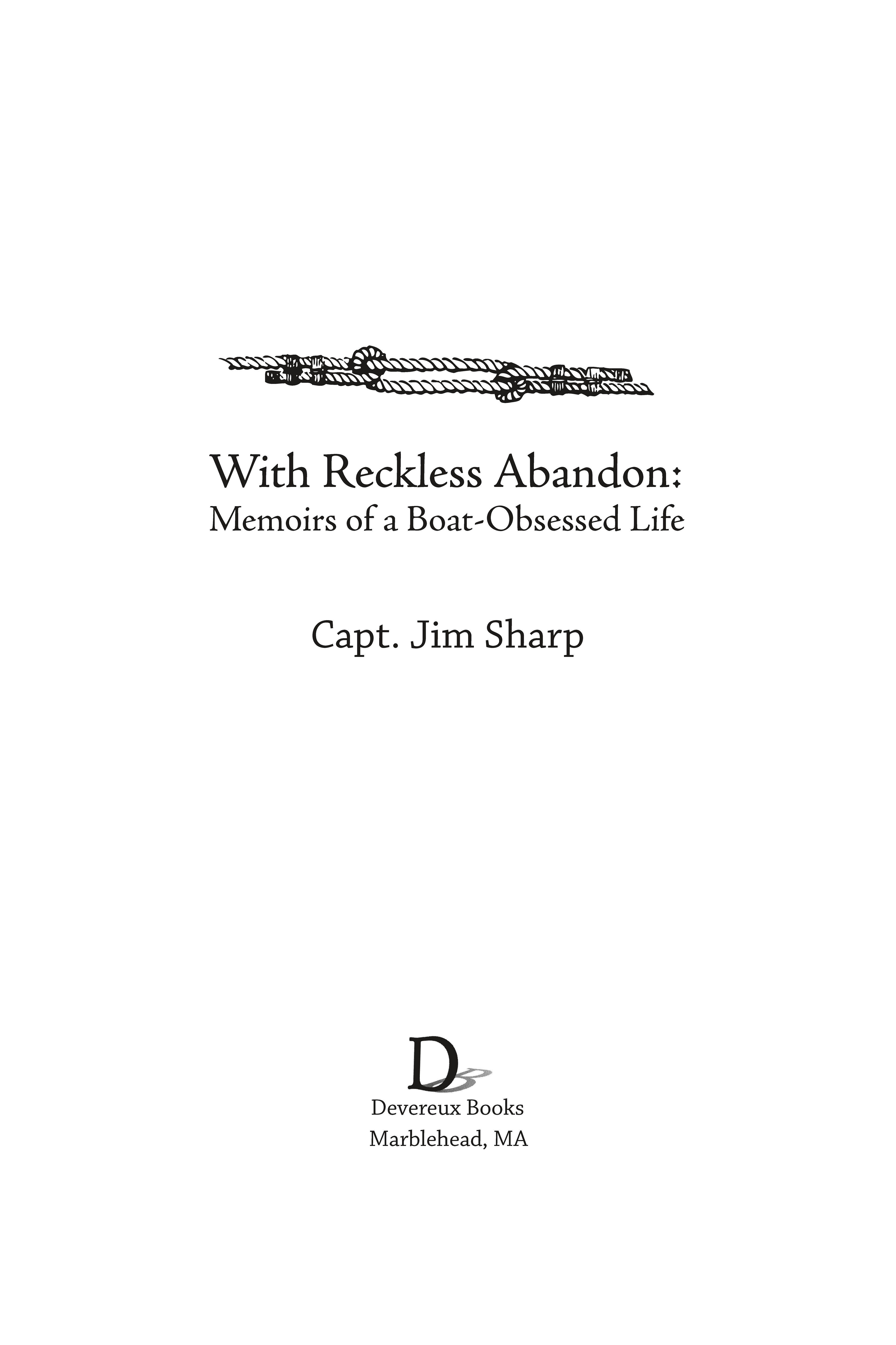 With Reckless Abandon:
Memoirs of a Boat-Obsessed Life

Capt. Jim Sharp

DB
Devereux Books
Marblehead, MA